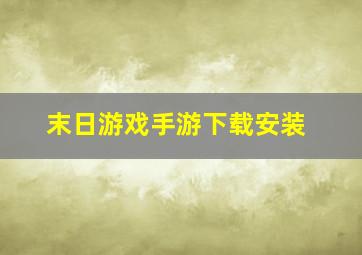 末日游戏手游下载安装